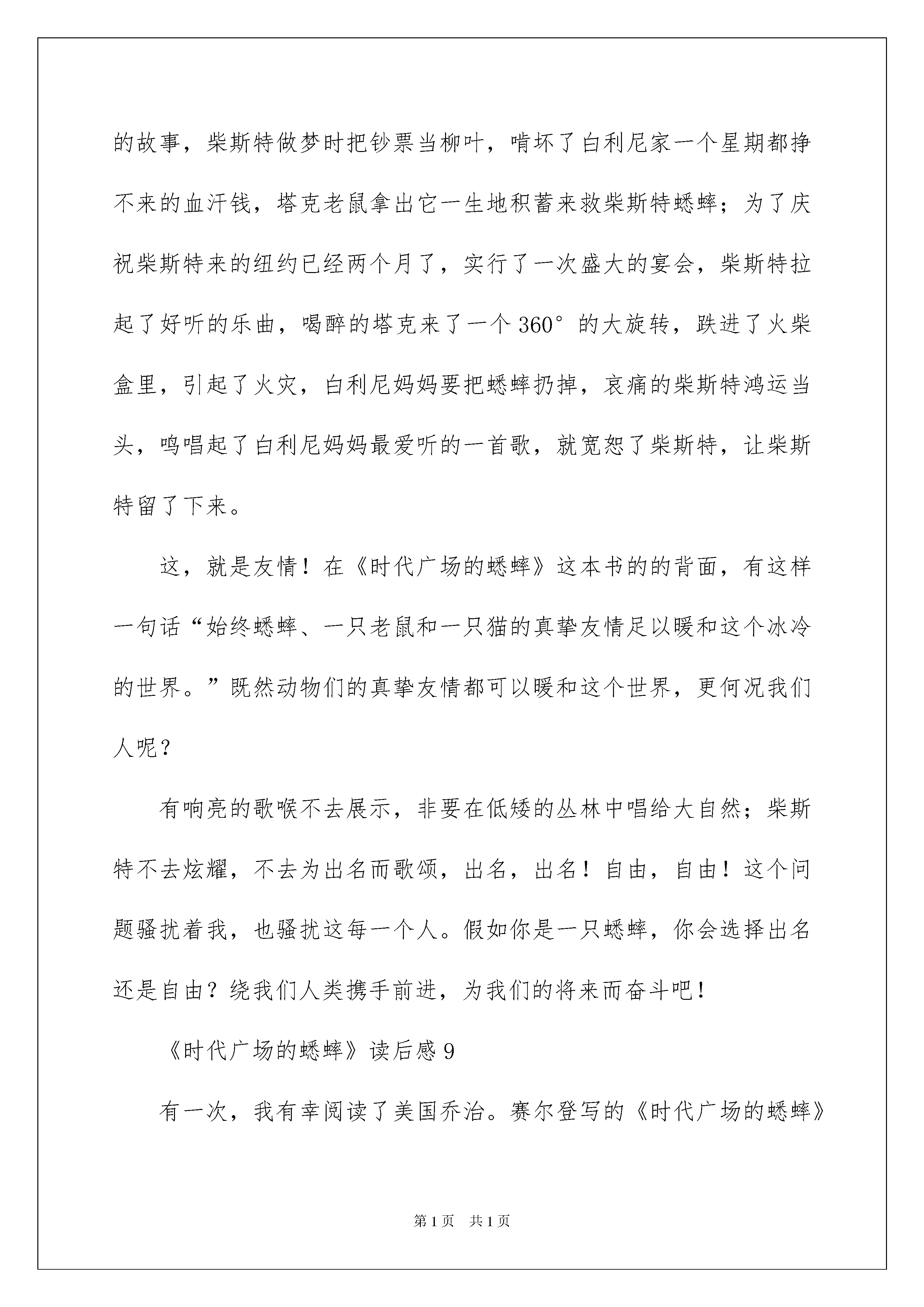 的故事，柴斯特做梦时把钞票当柳叶，啃坏了白利尼家一个星期都挣不来的血汗钱，塔克老鼠拿出它一生地积蓄来救柴斯特蟋蟀；为了庆祝柴斯特来的纽约已经两个月了，实行了一次盛大的宴会，柴斯特拉起了好听的乐曲，喝醉的塔克来了一个360°的大旋转，跌进了火柴盒里，引起了火灾，白利尼妈妈要把蟋蟀扔掉，哀痛的柴斯特鸿运当头，鸣唱起了白利尼妈妈最爱听的一首歌，就宽恕了柴斯特，让柴斯特留了下来。

这，就是友情！在《时代广场的蟋蟀》这本书的的背面，有这样一句话“始终蟋蟀、一只老鼠和一只猫的真挚友情足以暖和这个冰冷的世界。”既然动物们的真挚友情都可以暖和这个世界，更何况我们人呢？

有响亮的歌喉不去展示，非要在低矮的丛林中唱给大自然；柴斯特不去炫耀，不去为出名而歌颂，出名，出名！自由，自由！这个问题骚扰着我，也骚扰这每一个人。假如你是一只蟋蟀，你会选择出名还是自由？绕我们人类携手前进，为我们的将来而奋斗吧！

《时代广场的蟋蟀》读后感9

有一次，我有幸阅读了美国乔治。赛尔登写的《时代广场的蟋蟀》

第1页 共1页